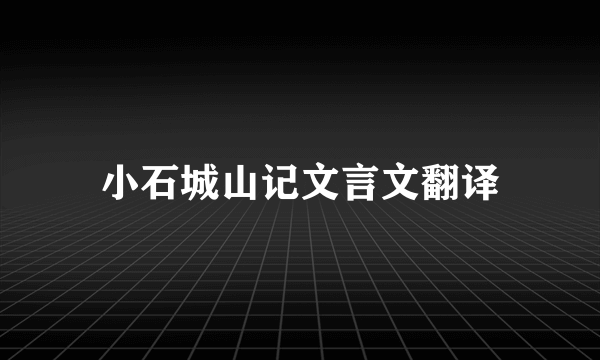 小石城山记文言文翻译